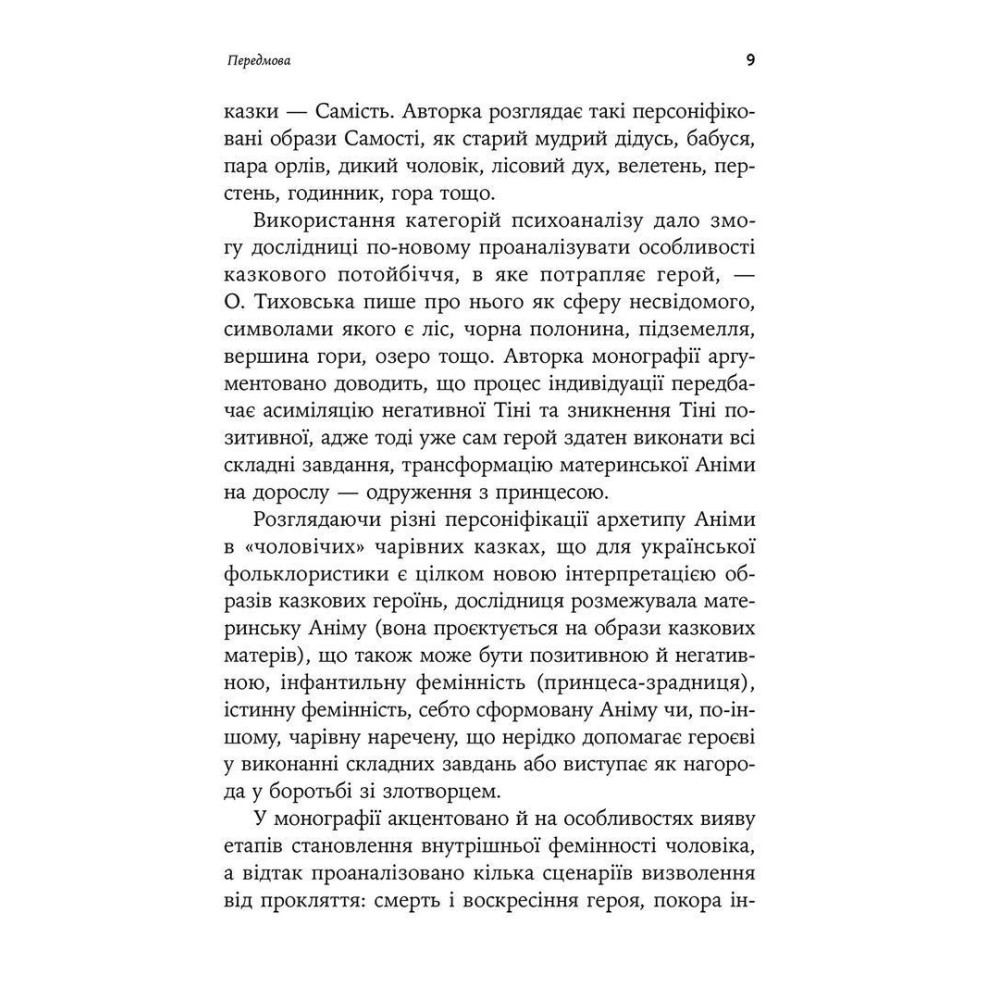 Передмова 9

казки — Самість. Авторка розглядає такі персоніфіковані образи Самості, як старий мудрий дідусь, бабуся, пара орлів, дикий чоловік, лісовий дух, велетень, перстень, годинник, гора тощо.

Використання категорій психоаналізу дало змогу дослідниці по-новому проаналізувати особливості казкового потойбіччя, в яке потрапляє герой, — О. Тиховська пише про нього як сферу несвідомого, символами якого є ліс, чорна полонина, підземелля, вершина гори, озеро тощо. Авторка монографії аргументовано доводить, що процес індивідуації передбачає асиміляцію негативної Тіні та зникнення Тіні позитивної, адже тоді уже сам герой здатен виконати всі складні завдання, трансформацію материнської Аніми на дорослу — одруження з принцесою.

Розглядаючи різні персоніфікації архетипу Аніми в «чоловічих» чарівних казках, що для української фольклористики є цілком новою інтерпретацією образів казкових героїнь, дослідниця розмежувала материнську Аніму (вона проєктується на образи казкових матерів), що також може бути позитивною й негативною, інфантильну фемінність (принцеса-зрадниця), істинну фемінність, себто сформовану Аніму чи, по-іншому, чарівну наречену, що нерідко допомагає героєві у виконанні складних завдань або виступає як нагорода у боротьбі зі злотворцем.

У монографії акцентовано й на особливостях вияву етапів становлення внутрішньої фемінності чоловіка, а відтак проаналізовано кілька сценаріїв визволення від прокляття: смерть і воскресіння героя, покора ін-